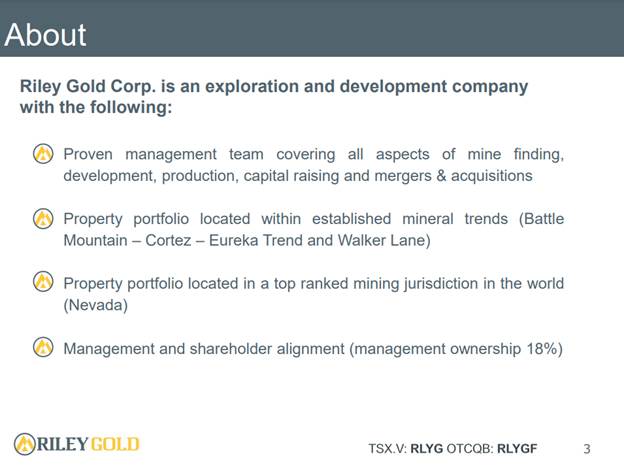 About

Riley Gold Corp. is an exploration and development company with the following:

Proven management team covering all aspects of mine finding, development, production, capital raising and mergers & acquisitions

Property portfolio located within established mineral trends (Battle Mountain – Cortez – Eureka Trend and Walker Lane)

Property portfolio located in a top ranked mining jurisdiction in the world (Nevada)

Management and shareholder alignment (management ownership 18%)

RILEY GOLD

TSX.V: RLYG OTCQB: RLYGF

3